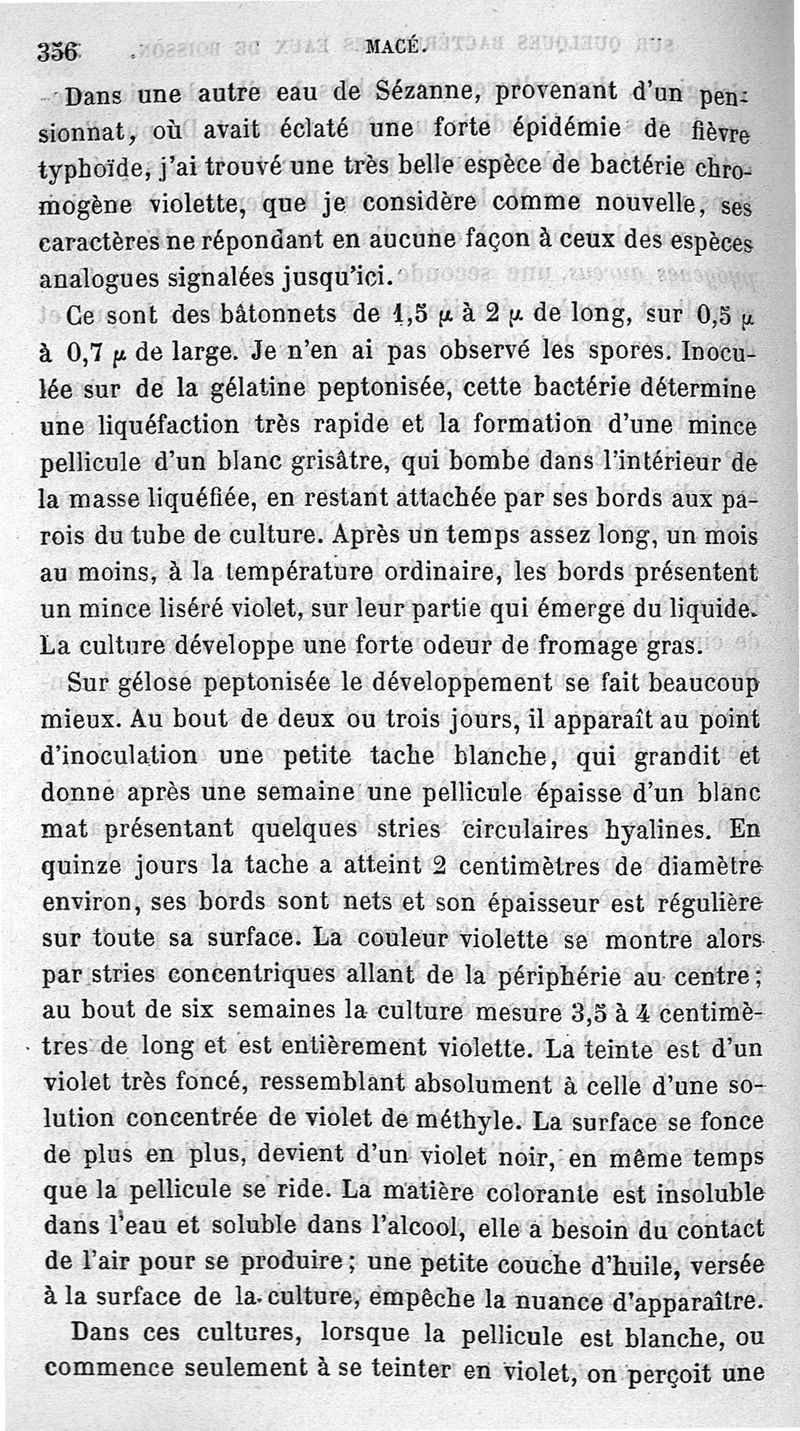 356 MACÉ.

Dans une autre eau de Sézanne, provenant d'un pensionnat, où avait éclaté une forte épidémie de fièvre typhoïde, j'ai trouvé une très belle espèce de bactérie chromogène violette, que je considère comme nouvelle, ses caractères ne répondant en aucune façon à ceux des espèces analogues signalées jusqu'ici.

Ce sont des bâtonnets de 1,5 $\mu$ à 2 $\mu$ de long, sur 0,5 $\mu$ à 0,7 $\mu$ de large. Je n'en ai pas observé les spores. Inoculée sur de la gélatine peptonisée, cette bactérie détermine une liquéfaction très rapide et la formation d'une mince pellicule d'un blanc grisâtre, qui bombe dans l'intérieur de la masse liquéfiée, en restant attachée par ses bords aux parois du tube de culture. Après un temps assez long, un mois au moins, à la température ordinaire, les bords présentent un mince liséré violet, sur leur partie qui émerge du liquide. La culture développe une forte odeur de fromage gras.

Sur gélose peptonisée le développement se fait beaucoup mieux. Au bout de deux ou trois jours, il apparaît au point d'inoculation une petite tache blanche, qui grandit et donne après une semaine une pellicule épaisse d'un blanc mat présentant quelques stries circulaires hyalines. En quinze jours la tache a atteint 2 centimètres de diamètre environ, ses bords sont nets et son épaisseur est régulière sur toute sa surface. La couleur violette se montre alors par stries concentriques allant de la périphérie au centre; au bout de six semaines la culture mesure 3,5 à 4 centimètres de long et est entièrement violette. La teinte est d'un violet très foncé, ressemblant absolument à celle d'une solution concentrée de violet de méthyle. La surface se fonce de plus en plus, devient d'un violet noir, en même temps que la pellicule se ride. La matière colorante est insoluble dans l'eau et soluble dans l'alcool, elle a besoin du contact de l'air pour se produire; une petite couche d'huile, versée à la surface de la culture, empêche la nuance d'apparaître.

Dans ces cultures, lorsque la pellicule est blanche, ou commence seulement à se teinter en violet, on perçoit une